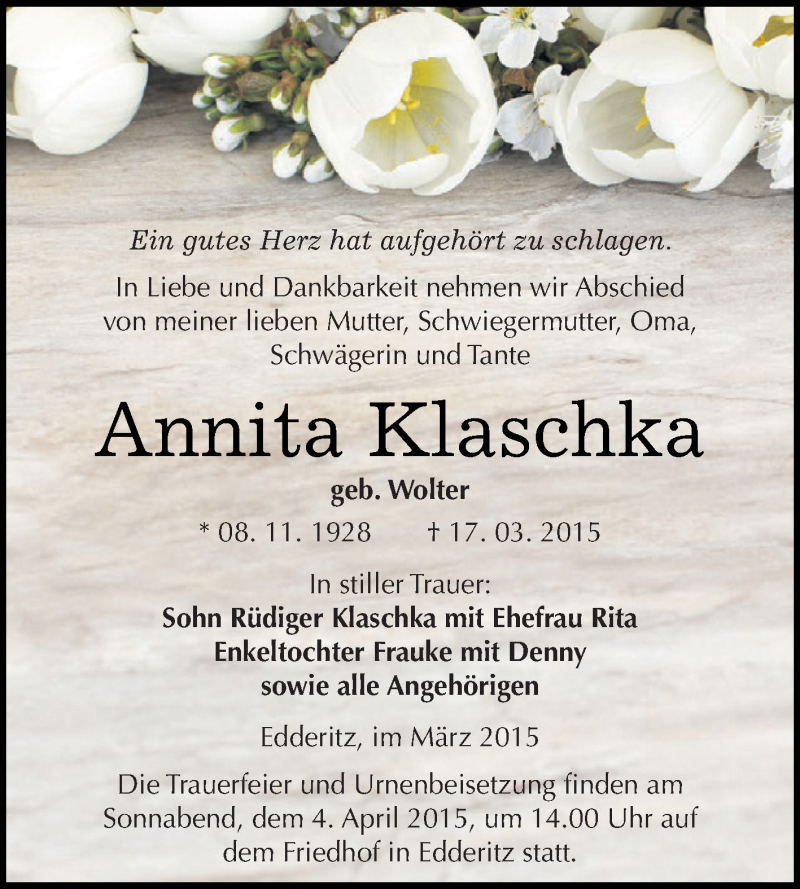 Ein gutes Herz hat aufgehört zu schlagen.

In Liebe und Dankbarkeit nehmen wir Abschied von meiner lieben Mutter, Schwiegermutter, Oma, Schwägerin und Tante

Annita Klaschka

geb. Wolter

* 08. 11. 1928 † 17. 03. 2015

In stiller Trauer:
Sohn Rüdiger Klaschka mit Ehefrau Rita
Enkeltochter Frauke mit Denny
sowie alle Angehörigen

Edderitz, im März 2015

Die Trauerfeier und Urnenbeisetzung finden am Sonnabend, dem 4. April 2015, um 14.00 Uhr auf dem Friedhof in Edderitz statt.